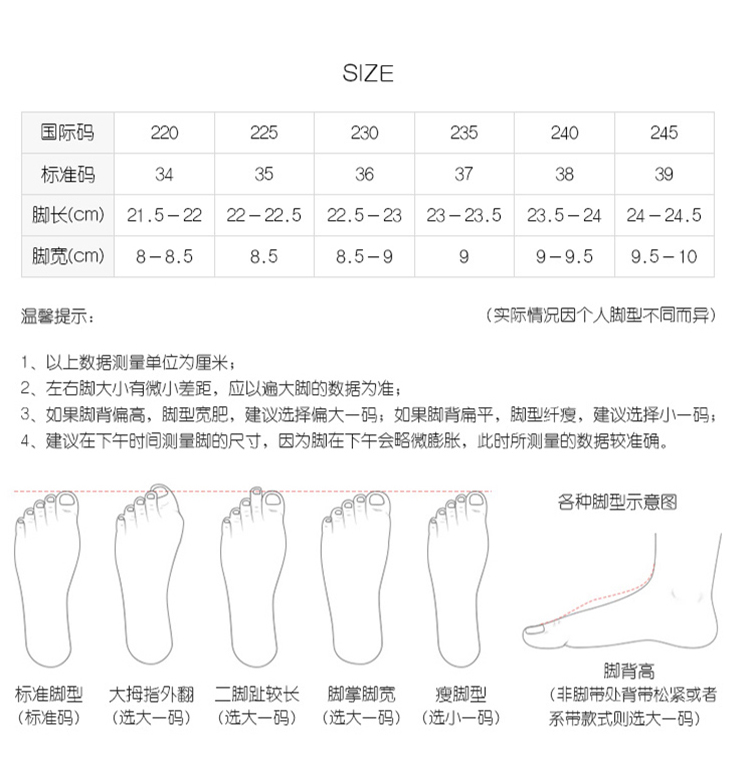 SIZE

| 国际码 | 220 | 225 | 230 | 235 | 240 | 245 |
|---|---|---|---|---|---|---|
| 标准码 | 34 | 35 | 36 | 37 | 38 | 39 |
| 脚长(cm) | 21.5－22 | 22－22.5 | 22.5－23 | 23－23.5 | 23.5－24 | 24－24.5 |
| 脚宽(cm) | 8－8.5 | 8.5 | 8.5－9 | 9 | 9－9.5 | 9.5－10 |

温馨提示： （实际情况因个人脚型不同而异）

1、以上数据测量单位为厘米；
2、左右脚大小有微小差距，应以遍大脚的数据为准；
3、如果脚背偏高，脚型宽肥，建议选择偏大一码；如果脚背扁平，脚型纤瘦，建议选择小一码；
4、建议在下午时间测量脚的尺寸，因为脚在下午会略微膨胀，此时所测量的数据较准确。

各种脚型示意图

标准脚型 （标准码）
大拇指外翻 （选大一码）
二脚趾较长 （选大一码）
脚掌脚宽 （选大一码）
瘦脚型 （选小一码）
脚背高 （非脚带处背带松紧或者系带款式则选大一码）